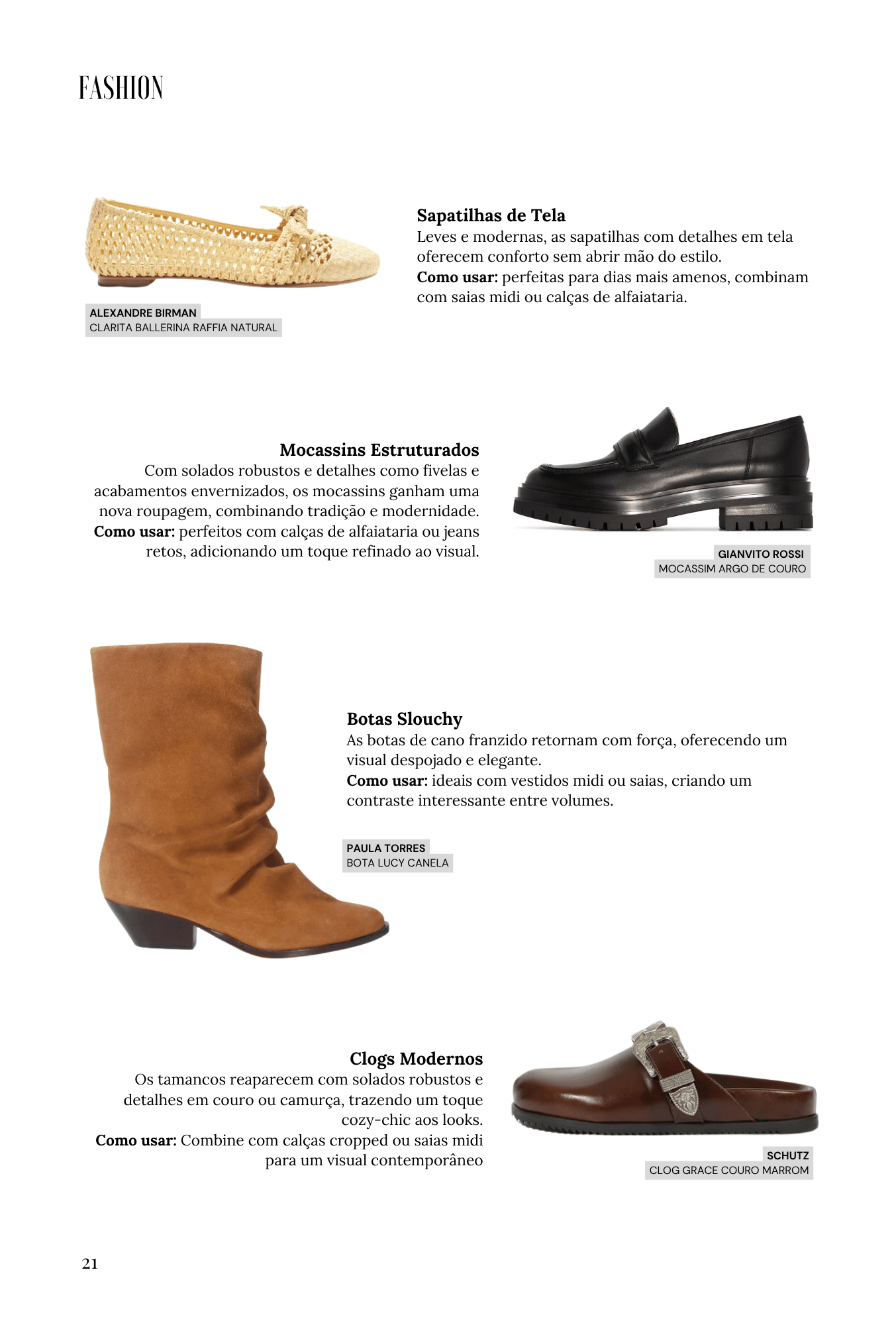 FASHION

ALEXANDRE BIRMAN
CLARITA BALLERINA RAFFIA NATURAL

Sapatilhas de Tela
Leves e modernas, as sapatilhas com detalhes em tela oferecem conforto sem abrir mão do estilo.
Como usar: perfeitas para dias mais amenos, combinam com saias midi ou calças de alfaiataria.

Mocassins Estruturados
Com solados robustos e detalhes como fivelas e acabamentos envernizados, os mocassins ganham uma nova roupagem, combinando tradição e modernidade.
Como usar: perfeitos com calças de alfaiataria ou jeans retos, adicionando um toque refinado ao visual.

GIANVITO ROSSI
MOCASSIM ARGO DE COURO

Botas Slouchy
As botas de cano franzido retornam com força, oferecendo um visual despojado e elegante.
Como usar: ideais com vestidos midi ou saias, criando um contraste interessante entre volumes.

PAULA TORRES
BOTA LUCY CANELA

Clogs Modernos
Os tamancos reaparecem com solados robustos e detalhes em couro ou camurça, trazendo um toque cozy-chic aos looks.
Como usar: Combine com calças cropped ou saias midi para um visual contemporâneo

SCHUTZ
CLOG GRACE COURO MARROM

21